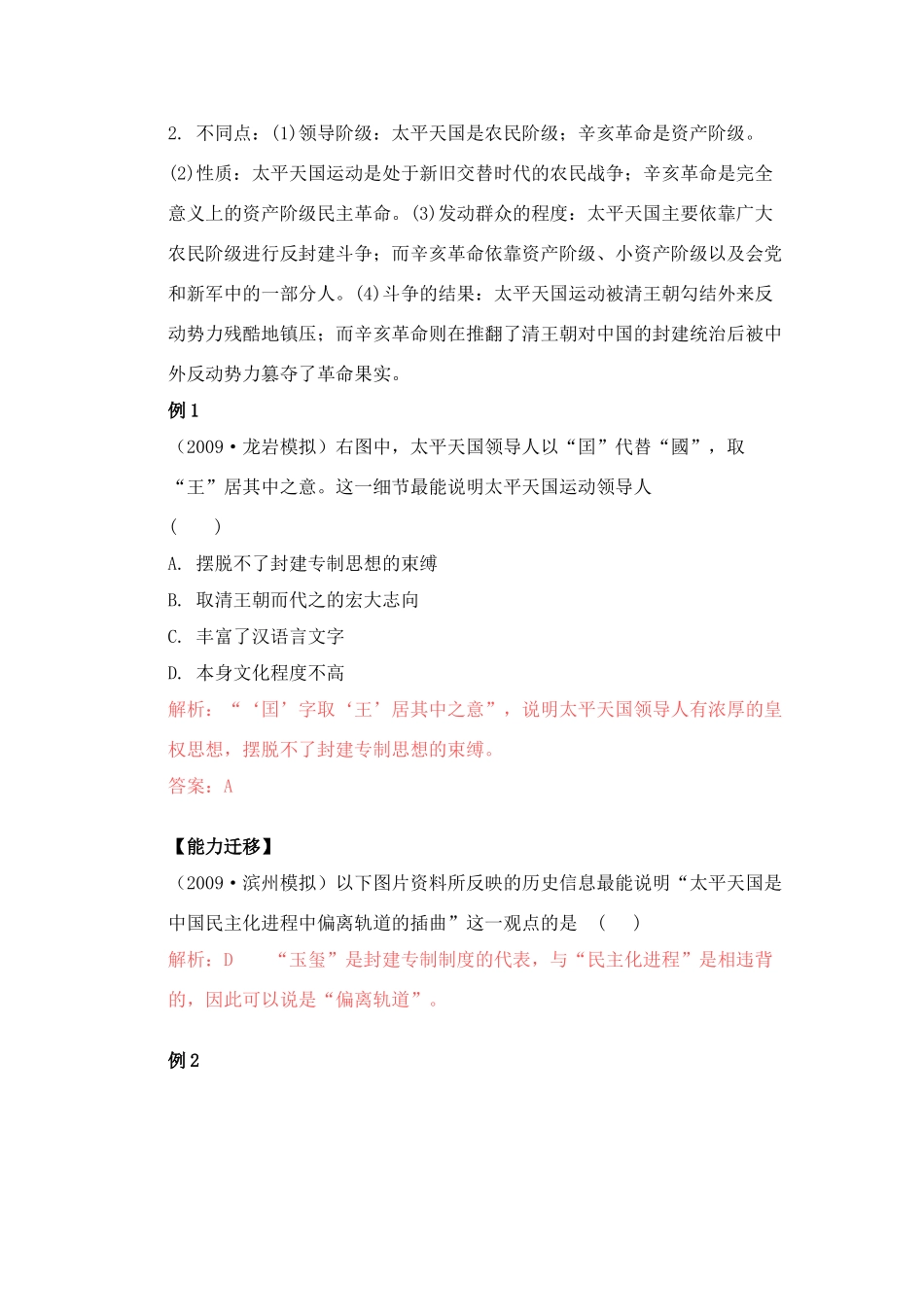 2. 不同点：(1)领导阶级：太平天国是农民阶级；辛亥革命是资产阶级。(2)性质：太平天国运动是处于新旧交替时代的农民战争；辛亥革命是完全意义上的资产阶级民主革命。(3)发动群众的程度：太平天国主要依靠广大农民阶级进行反封建斗争；而辛亥革命依靠资产阶级、小资产阶级以及会党和新军中的一部分人。(4)斗争的结果：太平天国运动被清王朝勾结外来反动势力残酷地镇压；而辛亥革命则在推翻了清王朝对中国的封建统治后被中外反动势力篡夺了革命果实。

例 1

（2009·龙岩模拟）右图中，太平天国领导人以“国”代替“國”，取“王”居其中之意。这一细节最能说明太平天国运动领导人

(　　)

A. 摆脱不了封建专制思想的束缚

B. 取清王朝而代之的宏大志向

C. 丰富了汉语言文字

D. 本身文化程度不高

解析：“‘国’字取‘王’居其中之意”，说明太平天国领导人有浓厚的皇权思想，摆脱不了封建专制思想的束缚。

答案：A

【能力迁移】

（2009·滨州模拟）以下图片资料所反映的历史信息最能说明“太平天国是中国民主化进程中偏离轨道的插曲”这一观点的是　(　　)

解析：D　　“玉玺”是封建专制制度的代表，与“民主化进程”是相违背的，因此可以说是“偏离轨道”。

例 2